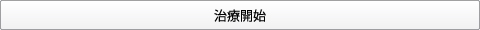 治療開始